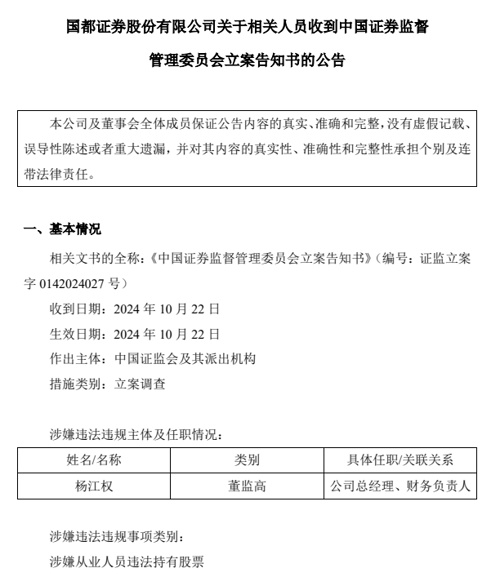 国都证券股份有限公司关于相关人员收到中国证券监督管理委员会立案告知书的公告

本公司及董事会全体成员保证公告内容的真实、准确和完整，没有虚假记载、误导性陈述或者重大遗漏，并对其内容的真实性、准确性和完整性承担个别及连带法律责任。

一、基本情况

相关文书的全称：《中国证券监督管理委员会立案告知书》（编号：证监立案字0142024027号）

收到日期：2024年10月22日

生效日期：2024年10月22日

作出主体：中国证监会及其派出机构

措施类别：立案调查

涉嫌违法违规主体及任职情况：

| 姓名/名称 | 类别 | 具体任职/关联关系 |
|---|---|---|
| 杨江权 | 董监高 | 公司总经理、财务负责人 |

涉嫌违法违规事项类别：

涉嫌从业人员违法持有股票